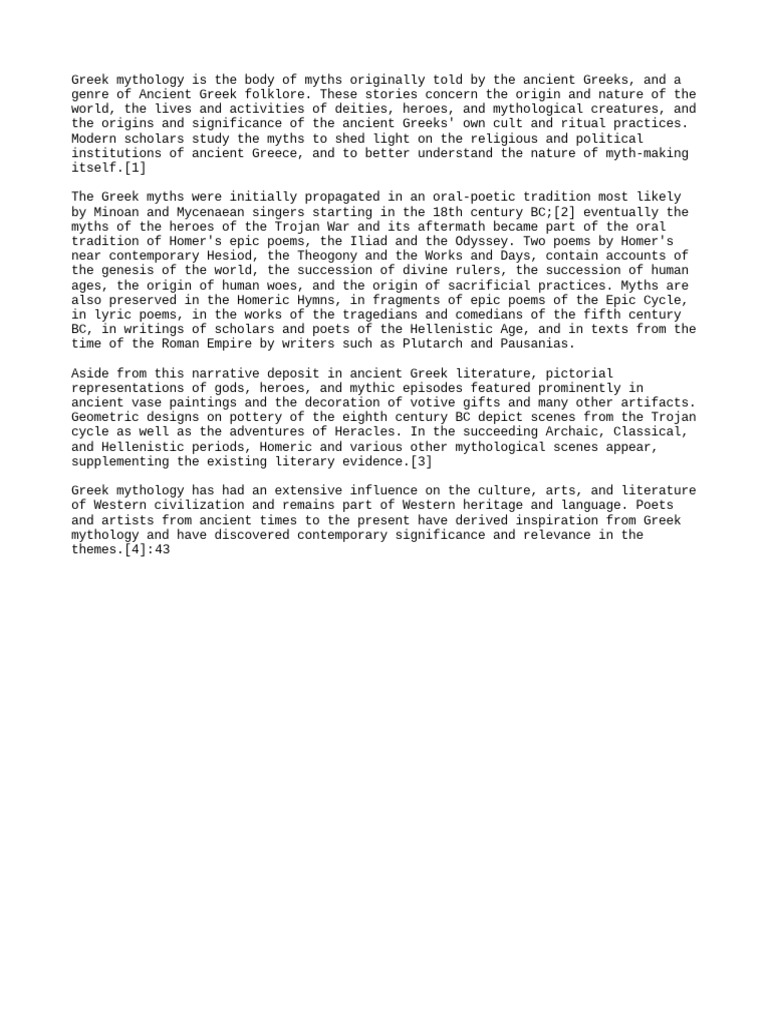 Greek mythology is the body of myths originally told by the ancient Greeks, and a genre of Ancient Greek folklore. These stories concern the origin and nature of the world, the lives and activities of deities, heroes, and mythological creatures, and the origins and significance of the ancient Greeks' own cult and ritual practices. Modern scholars study the myths to shed light on the religious and political institutions of ancient Greece, and to better understand the nature of myth-making itself.[1]

The Greek myths were initially propagated in an oral-poetic tradition most likely by Minoan and Mycenaean singers starting in the 18th century BC;[2] eventually the myths of the heroes of the Trojan War and its aftermath became part of the oral tradition of Homer's epic poems, the Iliad and the Odyssey. Two poems by Homer's near contemporary Hesiod, the Theogony and the Works and Days, contain accounts of the genesis of the world, the succession of divine rulers, the succession of human ages, the origin of human woes, and the origin of sacrificial practices. Myths are also preserved in the Homeric Hymns, in fragments of epic poems of the Epic Cycle, in lyric poems, in the works of the tragedians and comedians of the fifth century BC, in writings of scholars and poets of the Hellenistic Age, and in texts from the time of the Roman Empire by writers such as Plutarch and Pausanias.

Aside from this narrative deposit in ancient Greek literature, pictorial representations of gods, heroes, and mythic episodes featured prominently in ancient vase paintings and the decoration of votive gifts and many other artifacts. Geometric designs on pottery of the eighth century BC depict scenes from the Trojan cycle as well as the adventures of Heracles. In the succeeding Archaic, Classical, and Hellenistic periods, Homeric and various other mythological scenes appear, supplementing the existing literary evidence.[3]

Greek mythology has had an extensive influence on the culture, arts, and literature of Western civilization and remains part of Western heritage and language. Poets and artists from ancient times to the present have derived inspiration from Greek mythology and have discovered contemporary significance and relevance in the themes.[4]:43